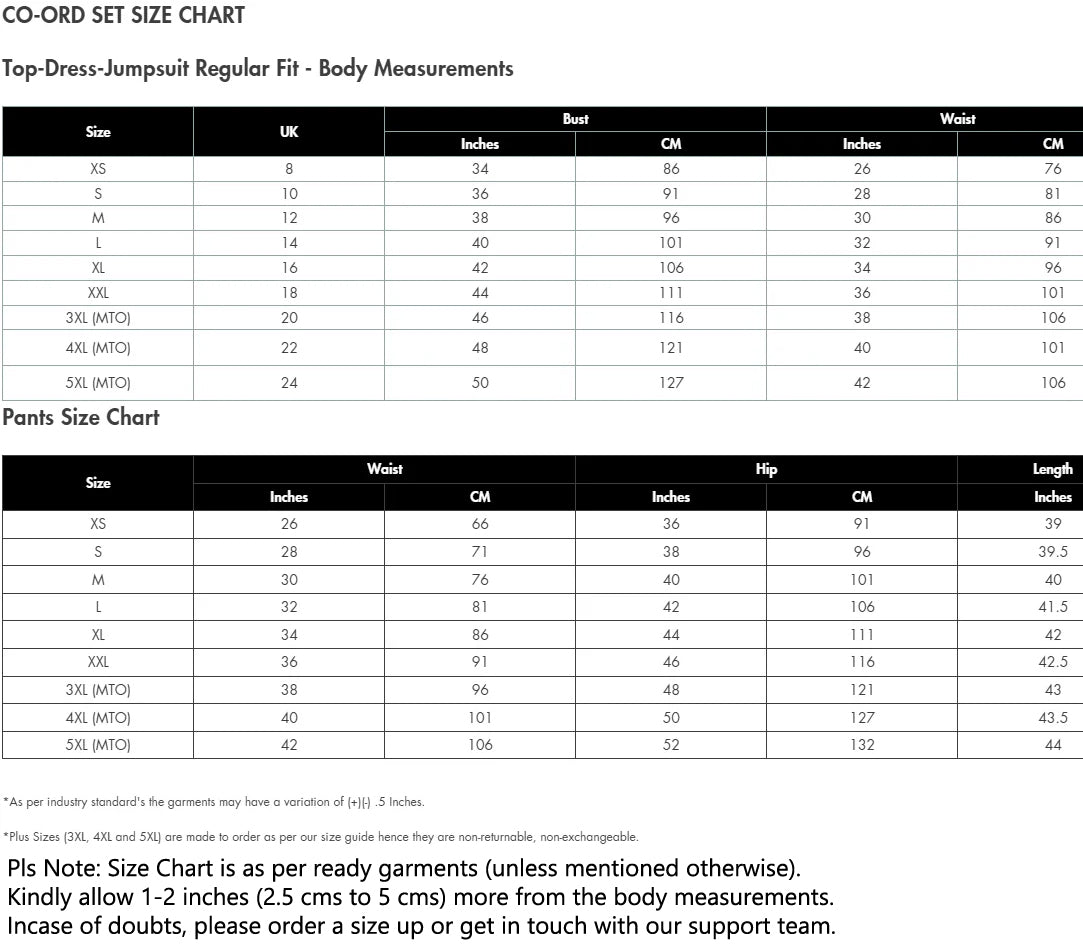 CO-ORD SET SIZE CHART

Top-Dress-Jumpsuit Regular Fit - Body Measurements

| Size | UK | Bust Inches | Bust CM | Waist Inches | Waist CM |
|---|---|---|---|---|---|
| XS | 8 | 34 | 86 | 26 | 76 |
| S | 10 | 36 | 91 | 28 | 81 |
| M | 12 | 38 | 96 | 30 | 86 |
| L | 14 | 40 | 101 | 32 | 91 |
| XL | 16 | 42 | 106 | 34 | 96 |
| XXL | 18 | 44 | 111 | 36 | 101 |
| 3XL (MTO) | 20 | 46 | 116 | 38 | 106 |
| 4XL (MTO) | 22 | 48 | 121 | 40 | 101 |
| 5XL (MTO) | 24 | 50 | 127 | 42 | 106 |

Pants Size Chart

| Size | Waist Inches | Waist CM | Hip Inches | Hip CM | Length Inches |
|---|---|---|---|---|---|
| XS | 26 | 66 | 36 | 91 | 39 |
| S | 28 | 71 | 38 | 96 | 39.5 |
| M | 30 | 76 | 40 | 101 | 40 |
| L | 32 | 81 | 42 | 106 | 41.5 |
| XL | 34 | 86 | 44 | 111 | 42 |
| XXL | 36 | 91 | 46 | 116 | 42.5 |
| 3XL (MTO) | 38 | 96 | 48 | 121 | 43 |
| 4XL (MTO) | 40 | 101 | 50 | 127 | 43.5 |
| 5XL (MTO) | 42 | 106 | 52 | 132 | 44 |

*As per industry standard's the garments may have a variation of (+)(-) .5 Inches.

*Plus Sizes (3XL, 4XL and 5XL) are made to order as per our size guide hence they are non-returnable, non-exchangeable.

Pls Note: Size Chart is as per ready garments (unless mentioned otherwise).
Kindly allow 1-2 inches (2.5 cms to 5 cms) more from the body measurements.
Incase of doubts, please order a size up or get in touch with our support team.